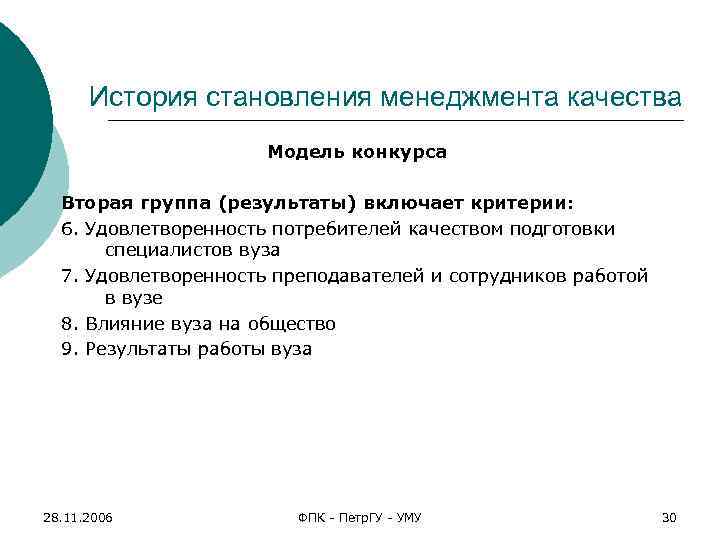 История становления менеджмента качества

Модель конкурса

Вторая группа (результаты) включает критерии:

6. Удовлетворенность потребителей качеством подготовки специалистов вуза

7. Удовлетворенность преподавателей и сотрудников работой в вузе

8. Влияние вуза на общество

9. Результаты работы вуза

28.11.2006

ФПК - ПетрГУ - УМУ

30